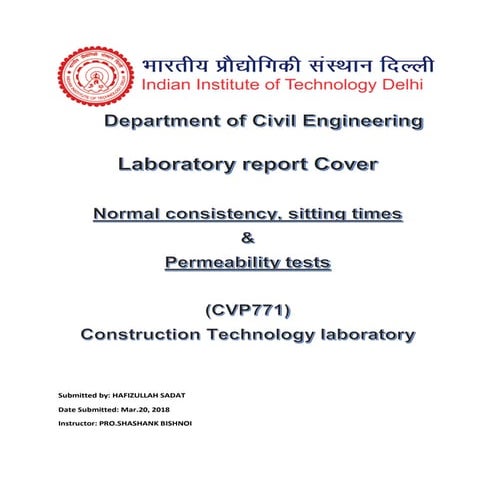 भारतीय प्रौद्योगिकी संस्थान दिल्ली
Indian Institute of Technology Delhi

Department of Civil Engineering

Laboratory report Cover

Normal consistency, sitting times
&
Permeability tests

(CVP771)
Construction Technology laboratory

Submitted by: HAFIZULLAH SADAT
Date Submitted: Mar.20, 2018
Instructor: PRO.SHASHANK BISHNOI